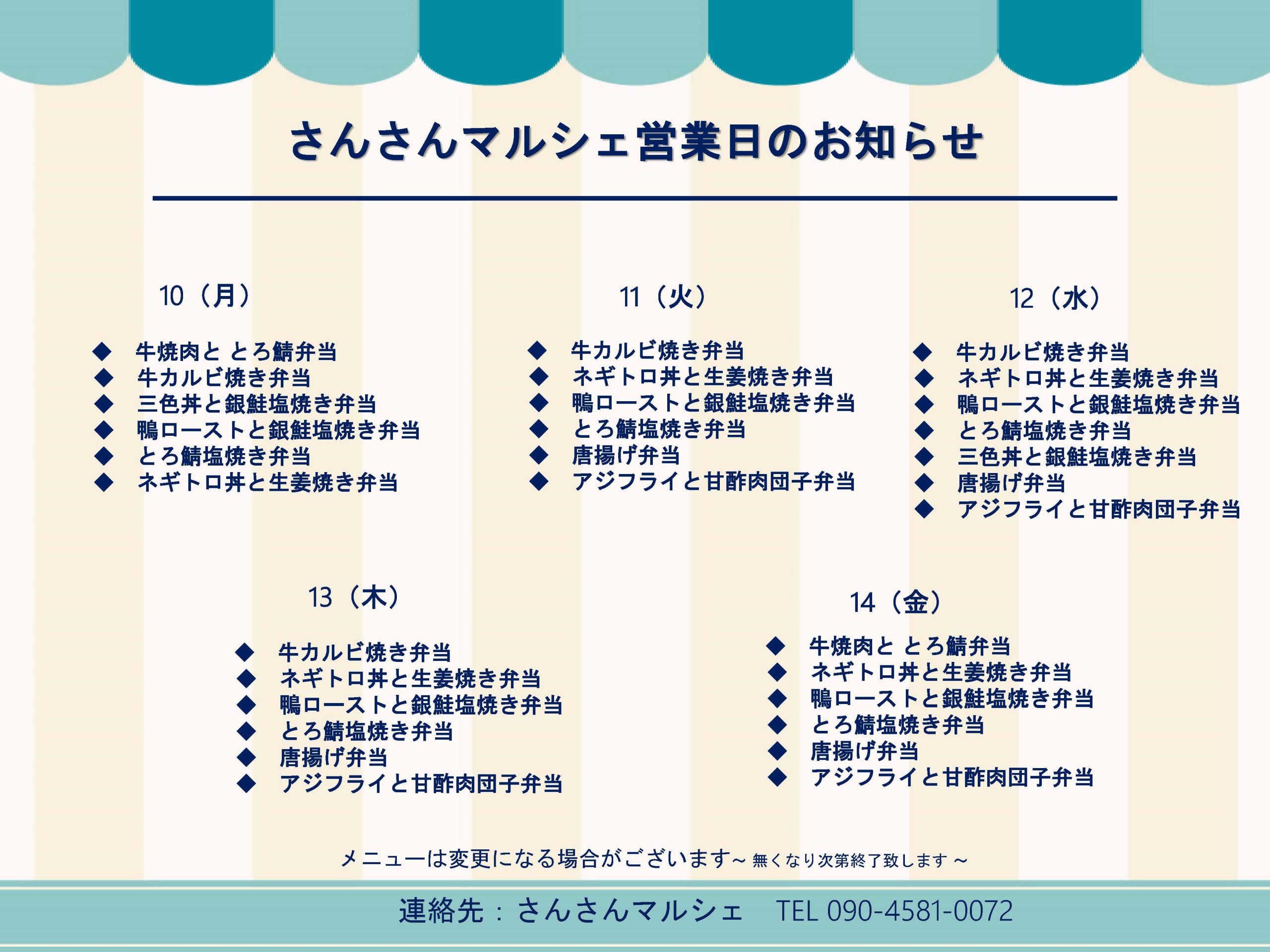 さんさんマルシェ営業日のお知らせ

10（月）

◆ 牛焼肉と とろ鯖弁当
◆ 牛カルビ焼き弁当
◆ 三色丼と銀鮭塩焼き弁当
◆ 鴨ローストと銀鮭塩焼き弁当
◆ とろ鯖塩焼き弁当
◆ ネギトロ丼と生姜焼き弁当

11（火）

◆ 牛カルビ焼き弁当
◆ ネギトロ丼と生姜焼き弁当
◆ 鴨ローストと銀鮭塩焼き弁当
◆ とろ鯖塩焼き弁当
◆ 唐揚げ弁当
◆ アジフライと甘酢肉団子弁当

12（水）

◆ 牛カルビ焼き弁当
◆ ネギトロ丼と生姜焼き弁当
◆ 鴨ローストと銀鮭塩焼き弁当
◆ とろ鯖塩焼き弁当
◆ 三色丼と銀鮭塩焼き弁当
◆ 唐揚げ弁当
◆ アジフライと甘酢肉団子弁当

13（木）

◆ 牛カルビ焼き弁当
◆ ネギトロ丼と生姜焼き弁当
◆ 鴨ローストと銀鮭塩焼き弁当
◆ とろ鯖塩焼き弁当
◆ 唐揚げ弁当
◆ アジフライと甘酢肉団子弁当

14（金）

◆ 牛焼肉と とろ鯖弁当
◆ ネギトロ丼と生姜焼き弁当
◆ 鴨ローストと銀鮭塩焼き弁当
◆ とろ鯖塩焼き弁当
◆ 唐揚げ弁当
◆ アジフライと甘酢肉団子弁当

メニューは変更になる場合がございます～ 無くなり次第終了致します ～

連絡先：さんさんマルシェ　TEL 090-4581-0072